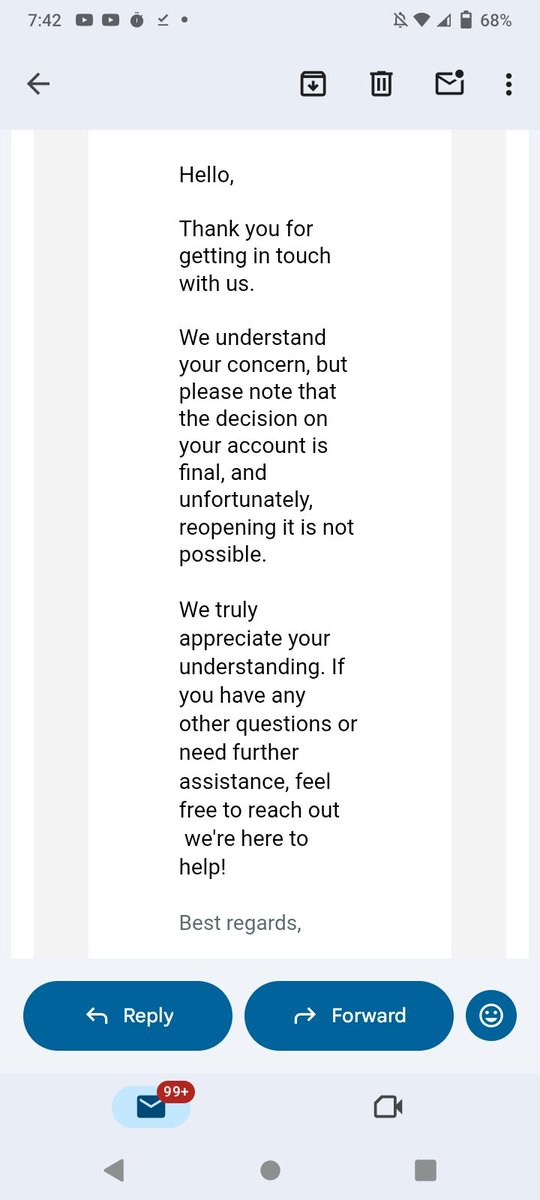 7:42 68%

Hello,

Thank you for getting in touch with us.

We understand your concern, but please note that the decision on your account is final, and unfortunately, reopening it is not possible.

We truly appreciate your understanding. If you have any other questions or need further assistance, feel free to reach out we're here to help!

Best regards,

Reply
Forward

99+